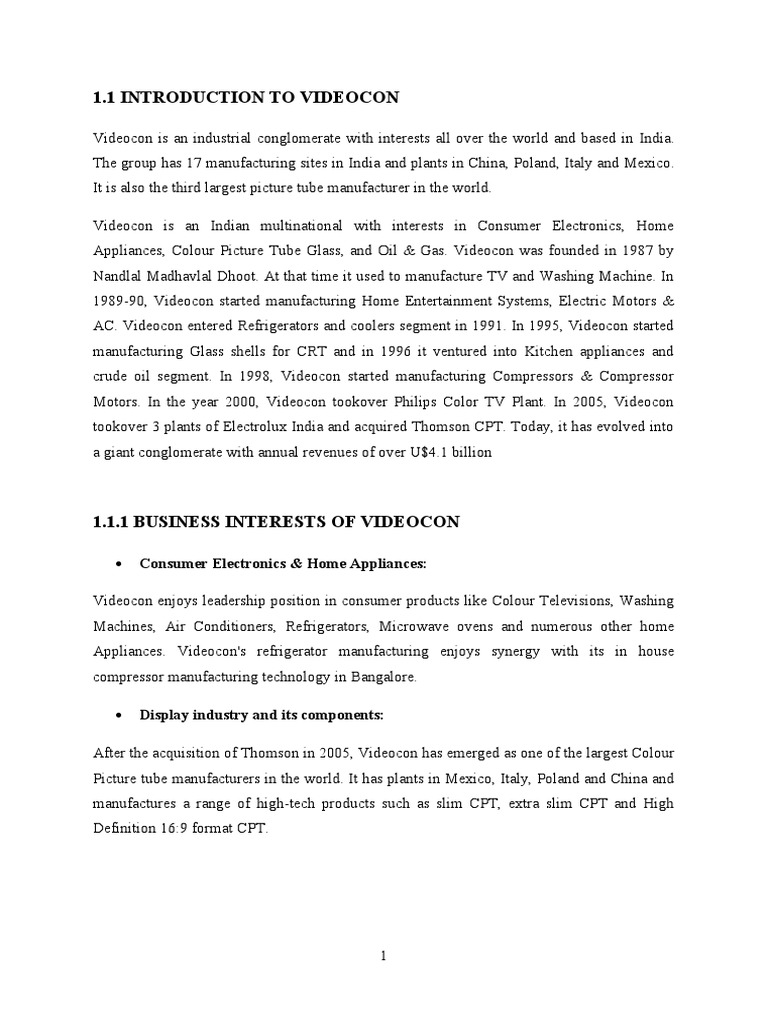 1.1 INTRODUCTION TO VIDEOCON

Videocon is an industrial conglomerate with interests all over the world and based in India. The group has 17 manufacturing sites in India and plants in China, Poland, Italy and Mexico. It is also the third largest picture tube manufacturer in the world.

Videocon is an Indian multinational with interests in Consumer Electronics, Home Appliances, Colour Picture Tube Glass, and Oil & Gas. Videocon was founded in 1987 by Nandlal Madhavlal Dhoot. At that time it used to manufacture TV and Washing Machine. In 1989-90, Videocon started manufacturing Home Entertainment Systems, Electric Motors & AC. Videocon entered Refrigerators and coolers segment in 1991. In 1995, Videocon started manufacturing Glass shells for CRT and in 1996 it ventured into Kitchen appliances and crude oil segment. In 1998, Videocon started manufacturing Compressors & Compressor Motors. In the year 2000, Videocon tookover Philips Color TV Plant. In 2005, Videocon tookover 3 plants of Electrolux India and acquired Thomson CPT. Today, it has evolved into a giant conglomerate with annual revenues of over U$4.1 billion

1.1.1 BUSINESS INTERESTS OF VIDEOCON

• Consumer Electronics & Home Appliances:

Videocon enjoys leadership position in consumer products like Colour Televisions, Washing Machines, Air Conditioners, Refrigerators, Microwave ovens and numerous other home Appliances. Videocon's refrigerator manufacturing enjoys synergy with its in house compressor manufacturing technology in Bangalore.

• Display industry and its components:

After the acquisition of Thomson in 2005, Videocon has emerged as one of the largest Colour Picture tube manufacturers in the world. It has plants in Mexico, Italy, Poland and China and manufactures a range of high-tech products such as slim CPT, extra slim CPT and High Definition 16:9 format CPT.

1